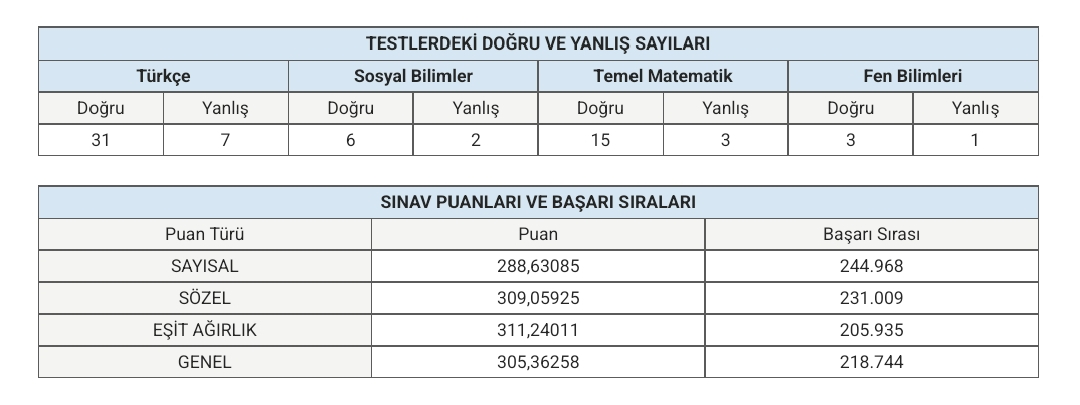 TESTLERDEKİ DOĞRU VE YANLIŞ SAYILARI

| Türkçe | | Sosyal Bilimler | | Temel Matematik | | Fen Bilimleri | |
|---|---|---|---|---|---|---|---|
| Doğru | Yanlış | Doğru | Yanlış | Doğru | Yanlış | Doğru | Yanlış |
| 31 | 7 | 6 | 2 | 15 | 3 | 3 | 1 |

SINAV PUANLARI VE BAŞARI SIRALARI

| Puan Türü | Puan | Başarı Sırası |
|---|---|---|
| SAYISAL | 288,63085 | 244.968 |
| SÖZEL | 309,05925 | 231.009 |
| EŞİT AĞIRLIK | 311,24011 | 205.935 |
| GENEL | 305,36258 | 218.744 |